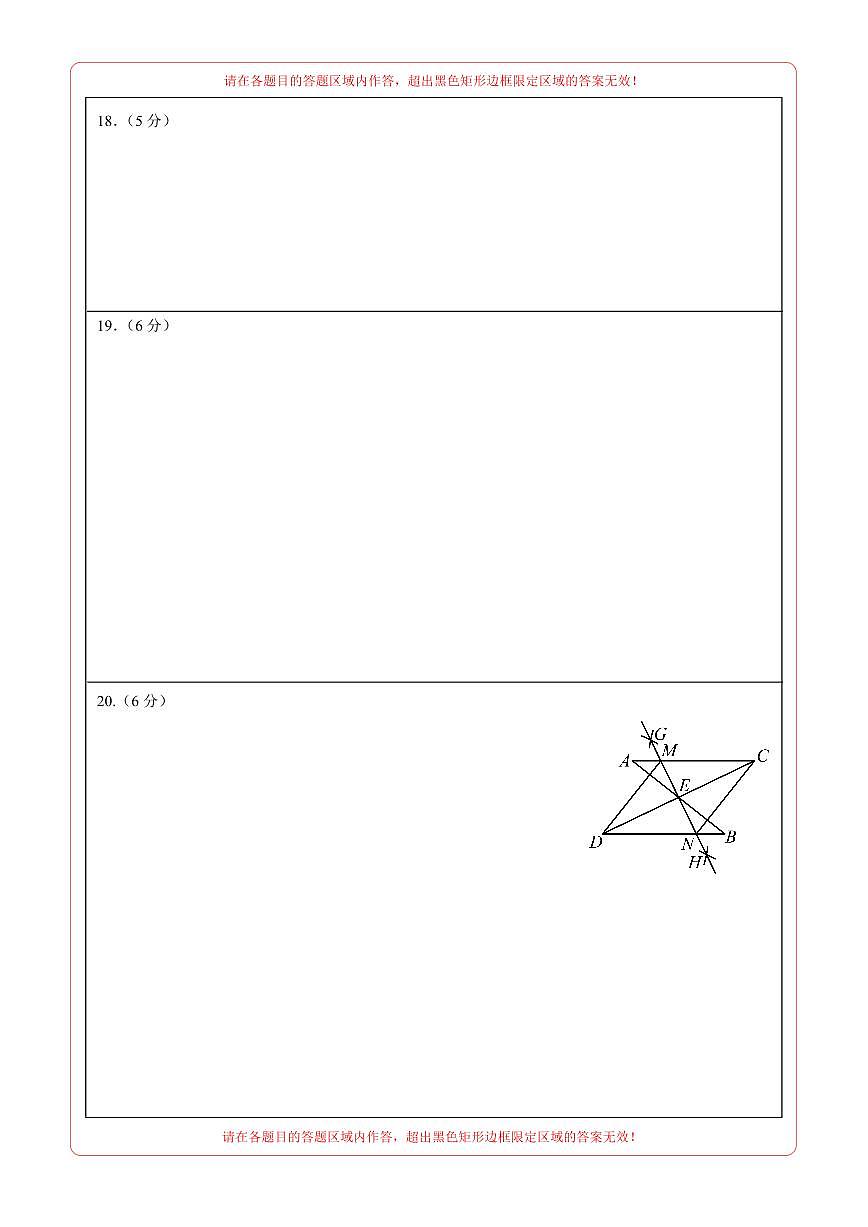 请在各题目的答题区域内作答，超出黑色矩形边框限定区域的答案无效！

18.（5 分）

19.（6 分）

20.（6 分）

G M A C E D N B H

请在各题目的答题区域内作答，超出黑色矩形边框限定区域的答案无效！